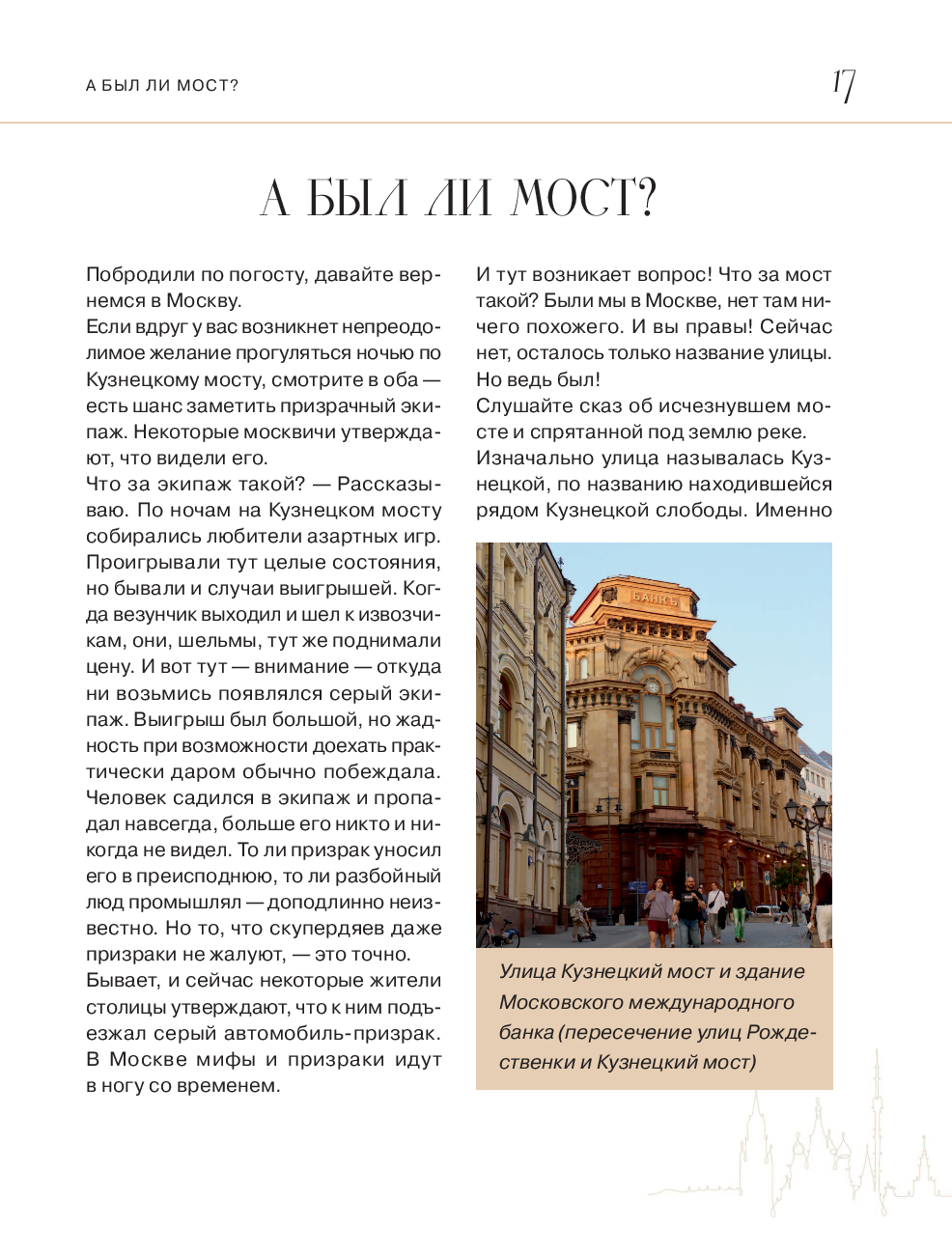 А БЫЛ ЛИ МОСТ?

17

А БЫЛ ЛИ МОСТ?

Побродили по погосту, давайте вернемся в Москву.
Если вдруг у вас возникнет непреодолимое желание прогуляться ночью по Кузнецкому мосту, смотрите в оба — есть шанс заметить призрачный экипаж. Некоторые москвичи утверждают, что видели его.
Что за экипаж такой? — Рассказываю. По ночам на Кузнецком мосту собирались любители азартных игр. Проигрывали тут целые состояния, но бывали и случаи выигрышей. Когда везунчик выходил и шел к извозчикам, они, шельмы, тут же поднимали цену. И вот тут — внимание — откуда ни возьмись появлялся серый экипаж. Выигрыш был большой, но жадность при возможности доехать практически даром обычно побеждала. Человек садился в экипаж и пропадал навсегда, больше его никто и никогда не видел. То ли призрак уносил его в преисподнюю, то ли разбойный люд промышлял — доподлинно неизвестно. Но то, что скупердяев даже призраки не жалуют, — это точно.
Бывает, и сейчас некоторые жители столицы утверждают, что к ним подъезжал серый автомобиль-призрак. В Москве мифы и призраки идут в ногу со временем.

И тут возникает вопрос! Что за мост такой? Были мы в Москве, нет там ничего похожего. И вы правы! Сейчас нет, осталось только название улицы. Но ведь был!
Слушайте сказ об исчезнувшем мосте и спрятанной под землю реке.
Изначально улица называлась Кузнецкой, по названию находившейся рядом Кузнецкой слободы. Именно

БАНКЪ

Улица Кузнецкий мост и здание Московского международного банка (пересечение улиц Рождественки и Кузнецкий мост)